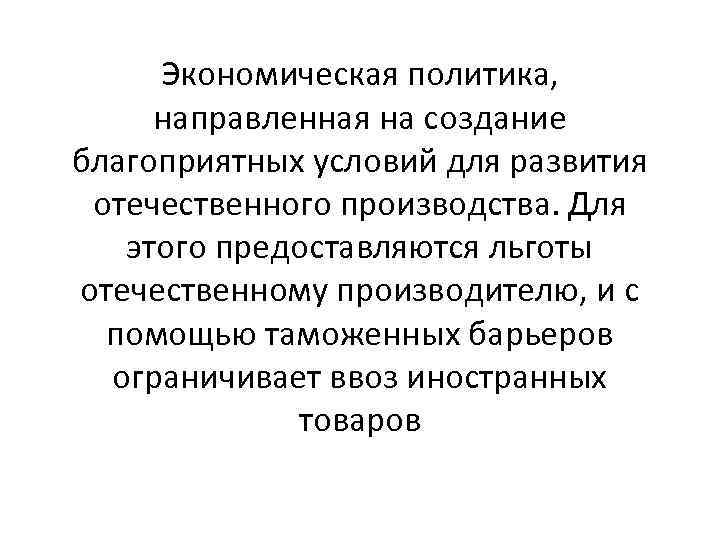 Экономическая политика, направленная на создание благоприятных условий для развития отечественного производства. Для этого предоставляются льготы отечественному производителю, и с помощью таможенных барьеров ограничивает ввоз иностранных товаров